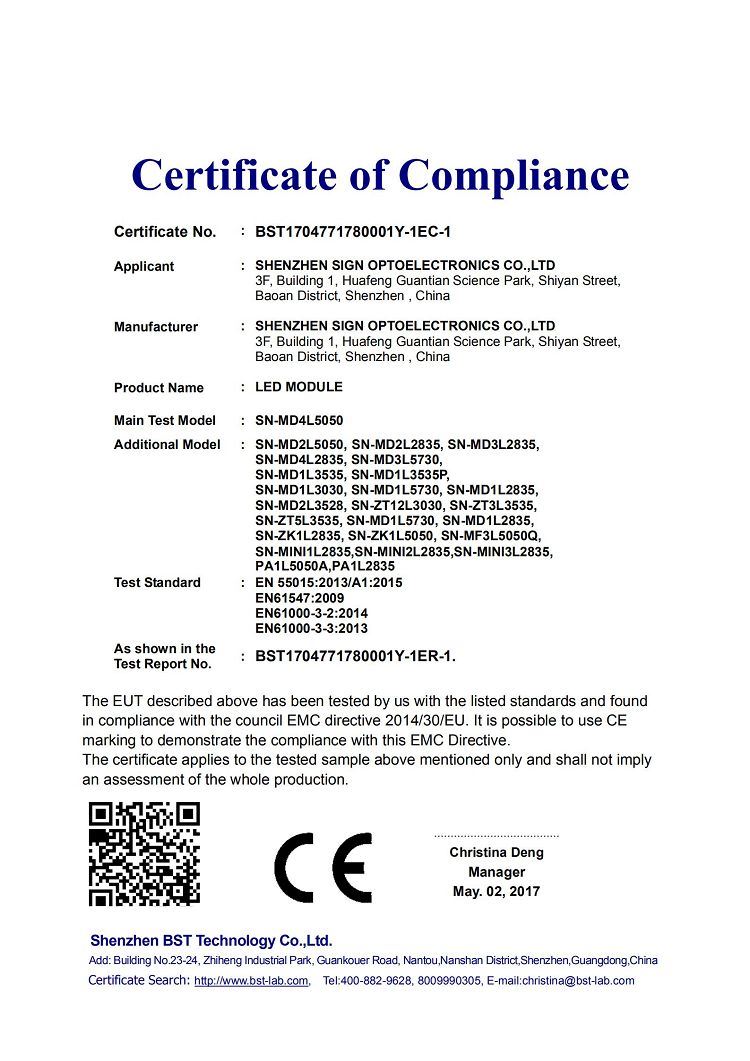 Certificate of Compliance

Certificate No. : BST1704771780001Y-1EC-1

Applicant : SHENZHEN SIGN OPTOELECTRONICS CO.,LTD
3F, Building 1, Huafeng Guantian Science Park, Shiyan Street, Baoan District, Shenzhen , China

Manufacturer : SHENZHEN SIGN OPTOELECTRONICS CO.,LTD
3F, Building 1, Huafeng Guantian Science Park, Shiyan Street, Baoan District, Shenzhen , China

Product Name : LED MODULE

Main Test Model : SN-MD4L5050

Additional Model : SN-MD2L5050, SN-MD2L2835, SN-MD3L2835, SN-MD4L2835, SN-MD3L5730, SN-MD1L3535, SN-MD1L3535P, SN-MD1L3030, SN-MD1L5730, SN-MD1L2835, SN-MD2L3528, SN-ZT12L3030, SN-ZT3L3535, SN-ZT5L3535, SN-MD1L5730, SN-MD1L2835, SN-ZK1L2835, SN-ZK1L5050, SN-MF3L5050Q, SN-MINI1L2835,SN-MINI2L2835,SN-MINI3L2835, PA1L5050A,PA1L2835

Test Standard : EN 55015:2013/A1:2015
EN61547:2009
EN61000-3-2:2014
EN61000-3-3:2013

As shown in the Test Report No. : BST1704771780001Y-1ER-1.

The EUT described above has been tested by us with the listed standards and found in compliance with the council EMC directive 2014/30/EU. It is possible to use CE marking to demonstrate the compliance with this EMC Directive.
The certificate applies to the tested sample above mentioned only and shall not imply an assessment of the whole production.

CE

Christina Deng
Manager
May. 02, 2017

Shenzhen BST Technology Co.,Ltd.
Add: Building No.23-24, Zhiheng Industrial Park, Guankouer Road, Nantou,Nanshan District,Shenzhen,Guangdong,China
Certificate Search: http://www.bst-lab.com, Tel:400-882-9628, 8009990305, E-mail:christina@bst-lab.com